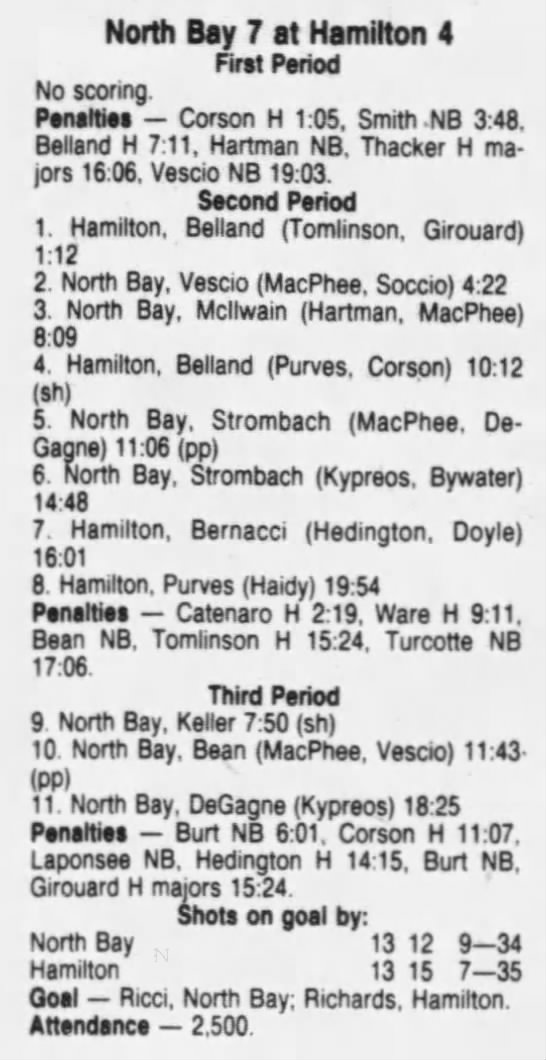 North Bay 7 at Hamilton 4
First Period

No scoring.

Penalties — Corson H 1:05, Smith NB 3:48, Belland H 7:11, Hartman NB, Thacker H majors 16:06, Vescio NB 19:03.

Second Period

1. Hamilton, Belland (Tomlinson, Girouard) 1:12
2. North Bay, Vescio (MacPhee, Soccio) 4:22
3. North Bay, McIlwain (Hartman, MacPhee) 8:09
4. Hamilton, Belland (Purves, Corson) 10:12 (sh)
5. North Bay, Strombach (MacPhee, DeGagne) 11:06 (pp)
6. North Bay, Strombach (Kypreos, Bywater) 14:48
7. Hamilton, Bernacci (Hedington, Doyle) 16:01
8. Hamilton, Purves (Haidy) 19:54

Penalties — Catenaro H 2:19, Ware H 9:11, Bean NB, Tomlinson H 15:24, Turcotte NB 17:06.

Third Period

9. North Bay, Keller 7:50 (sh)
10. North Bay, Bean (MacPhee, Vescio) 11:43 (pp)
11. North Bay, DeGagne (Kypreos) 18:25

Penalties — Burt NB 6:01, Corson H 11:07, Laponsee NB, Hedington H 14:15, Burt NB, Girouard H majors 15:24.

Shots on goal by:
North Bay 13 12 9—34
Hamilton 13 15 7—35

Goal — Ricci, North Bay; Richards, Hamilton.

Attendance — 2,500.